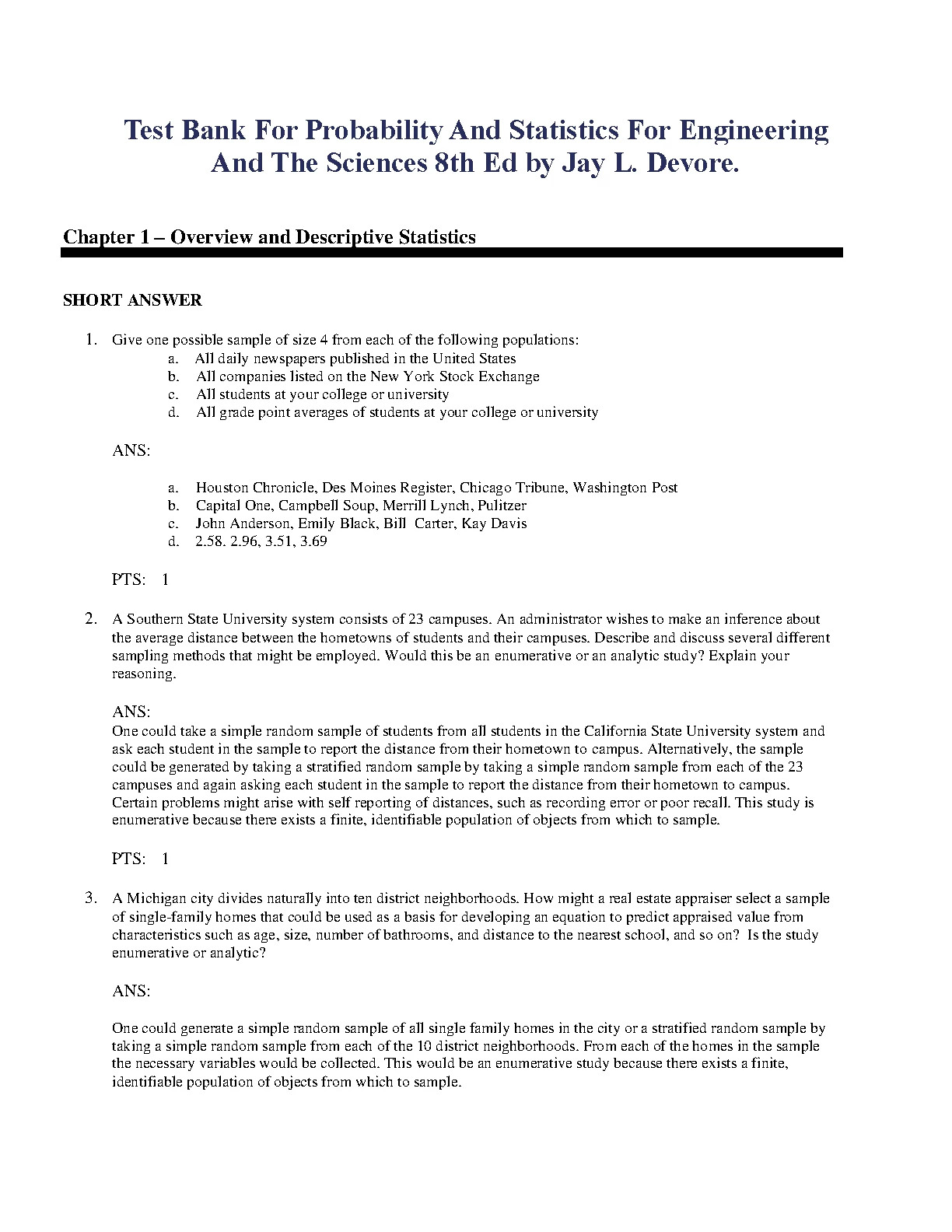 Test Bank For Probability And Statistics For Engineering And The Sciences 8th Ed by Jay L. Devore.

Chapter 1 – Overview and Descriptive Statistics

SHORT ANSWER

1. Give one possible sample of size 4 from each of the following populations:
a. All daily newspapers published in the United States
b. All companies listed on the New York Stock Exchange
c. All students at your college or university
d. All grade point averages of students at your college or university

ANS:

a. Houston Chronicle, Des Moines Register, Chicago Tribune, Washington Post
b. Capital One, Campbell Soup, Merrill Lynch, Pulitzer
c. John Anderson, Emily Black, Bill Carter, Kay Davis
d. 2.58. 2.96, 3.51, 3.69

PTS: 1

2. A Southern State University system consists of 23 campuses. An administrator wishes to make an inference about the average distance between the hometowns of students and their campuses. Describe and discuss several different sampling methods that might be employed. Would this be an enumerative or an analytic study? Explain your reasoning.

ANS:
One could take a simple random sample of students from all students in the California State University system and ask each student in the sample to report the distance from their hometown to campus. Alternatively, the sample could be generated by taking a stratified random sample by taking a simple random sample from each of the 23 campuses and again asking each student in the sample to report the distance from their hometown to campus. Certain problems might arise with self reporting of distances, such as recording error or poor recall. This study is enumerative because there exists a finite, identifiable population of objects from which to sample.

PTS: 1

3. A Michigan city divides naturally into ten district neighborhoods. How might a real estate appraiser select a sample of single-family homes that could be used as a basis for developing an equation to predict appraised value from characteristics such as age, size, number of bathrooms, and distance to the nearest school, and so on? Is the study enumerative or analytic?

ANS:

One could generate a simple random sample of all single family homes in the city or a stratified random sample by taking a simple random sample from each of the 10 district neighborhoods. From each of the homes in the sample the necessary variables would be collected. This would be an enumerative study because there exists a finite, identifiable population of objects from which to sample.